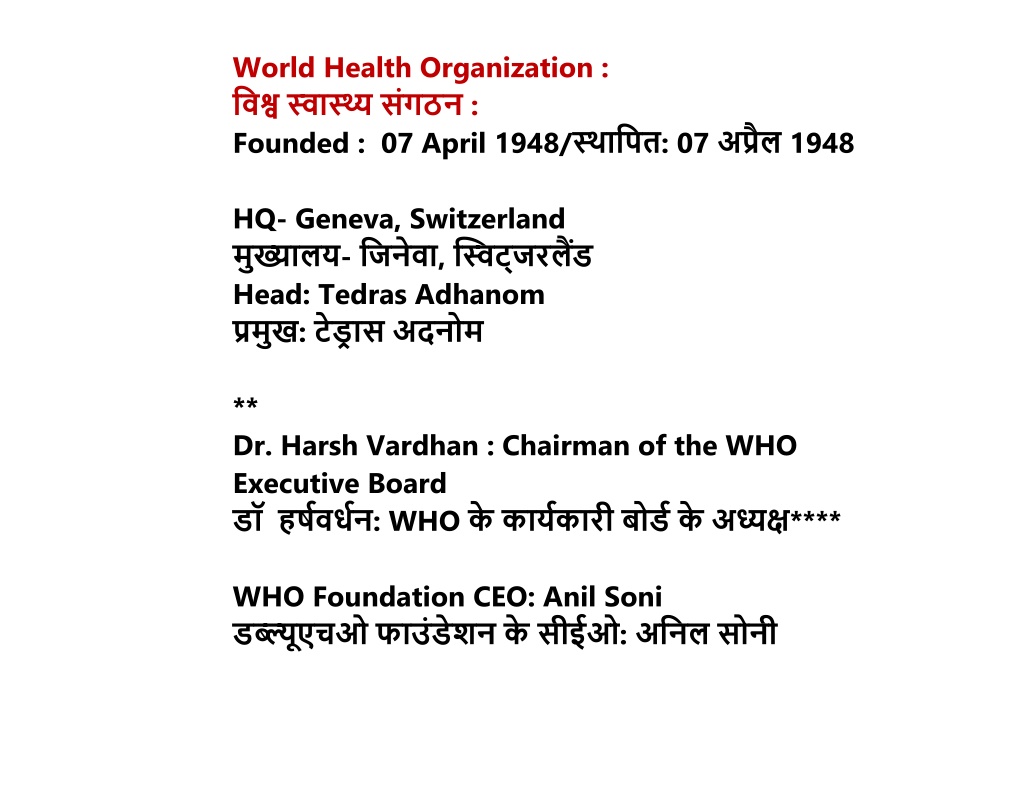 World Health Organization :
विश्व स्वास्थ्य संगठन :
Founded : 07 April 1948/स्थापित: 07 अप्रैल 1948

HQ- Geneva, Switzerland
मुख्यालय- जिनेवा, स्विट्जरलैंड
Head: Tedras Adhanom
प्रमुख: टेड्रास अदनोम

**
Dr. Harsh Vardhan : Chairman of the WHO Executive Board
डॉ हर्षवर्धन: WHO के कार्यकारी बोर्ड के अध्यक्ष****

WHO Foundation CEO: Anil Soni
डब्ल्यूएचओ फाउंडेशन के सीईओ: अनिल सोनी